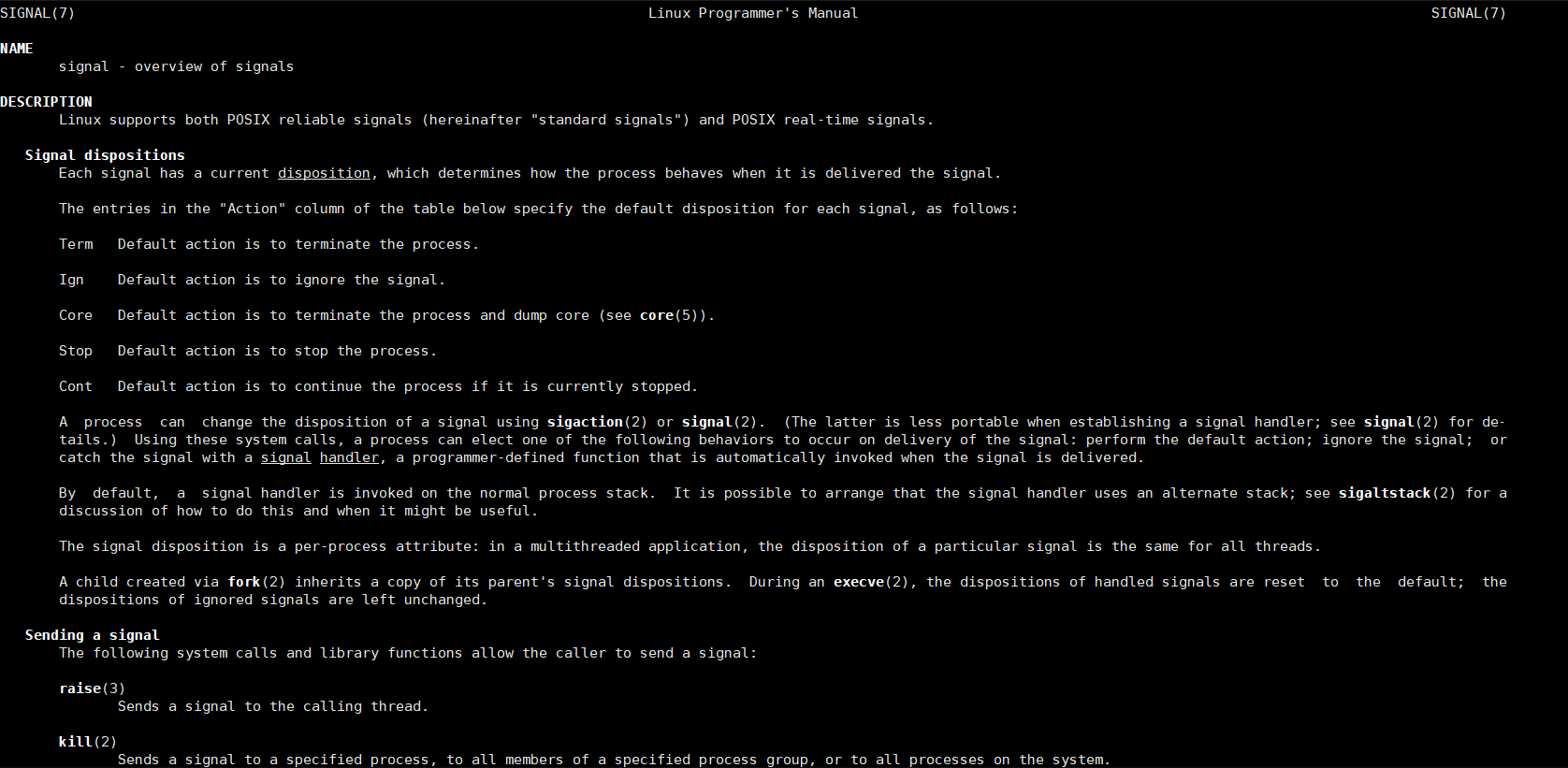 SIGNAL(7) Linux Programmer's Manual SIGNAL(7)

NAME
signal - overview of signals

DESCRIPTION
Linux supports both POSIX reliable signals (hereinafter "standard signals") and POSIX real-time signals.

Signal dispositions
Each signal has a current disposition, which determines how the process behaves when it is delivered the signal.

The entries in the "Action" column of the table below specify the default disposition for each signal, as follows:

Term Default action is to terminate the process.

Ign Default action is to ignore the signal.

Core Default action is to terminate the process and dump core (see core(5)).

Stop Default action is to stop the process.

Cont Default action is to continue the process if it is currently stopped.

A process can change the disposition of a signal using sigaction(2) or signal(2). (The latter is less portable when establishing a signal handler; see signal(2) for details.) Using these system calls, a process can elect one of the following behaviors to occur on delivery of the signal: perform the default action; ignore the signal; or catch the signal with a signal handler, a programmer-defined function that is automatically invoked when the signal is delivered.

By default, a signal handler is invoked on the normal process stack. It is possible to arrange that the signal handler uses an alternate stack; see sigaltstack(2) for a discussion of how to do this and when it might be useful.

The signal disposition is a per-process attribute: in a multithreaded application, the disposition of a particular signal is the same for all threads.

A child created via fork(2) inherits a copy of its parent's signal dispositions. During an execve(2), the dispositions of handled signals are reset to the default; the dispositions of ignored signals are left unchanged.

Sending a signal
The following system calls and library functions allow the caller to send a signal:

raise(3)
Sends a signal to the calling thread.

kill(2)
Sends a signal to a specified process, to all members of a specified process group, or to all processes on the system.